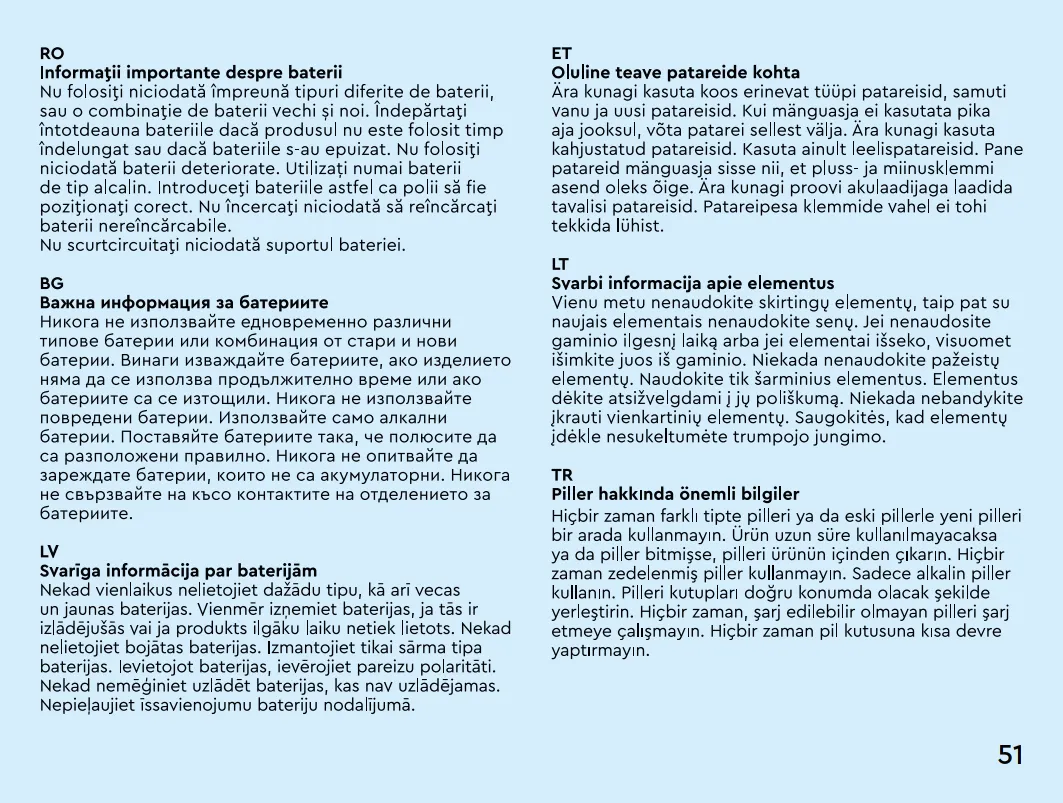 RO
Informaţii importante despre baterii
Nu folosiţi niciodată împreună tipuri diferite de baterii, sau o combinaţie de baterii vechi şi noi. Îndepărtaţi întotdeauna bateriile dacă produsul nu este folosit timp îndelungat sau dacă bateriile s-au epuizat. Nu folosiţi niciodată baterii deteriorate. Utilizaţi numai baterii de tip alcalin. Introduceţi bateriile astfel ca polii să fie poziţionaţi corect. Nu încercaţi niciodată să reîncărcaţi baterii nereîncărcabile.
Nu scurtcircuitaţi niciodată suportul bateriei.

BG
Важна информация за батериите
Никога не използвайте едновременно различни типове батерии или комбинация от стари и нови батерии. Винаги изваждайте батериите, ако изделието няма да се използва продължително време или ако батериите са се изтощили. Никога не използвайте повредени батерии. Използвайте само алкални батерии. Поставяйте батериите така, че полюсите да са разположени правилно. Никога не опитвайте да зареждате батерии, които не са акумулаторни. Никога не свързвайте на късо контактите на отделението за батериите.

LV
Svarīga informācija par baterijām
Nekad vienlaikus nelietojiet dažādu tipu, kā arī vecas un jaunas baterijas. Vienmēr izņemiet baterijas, ja tās ir izlādējušās vai ja produkts ilgāku laiku netiek lietots. Nekad nelietojiet bojātas baterijas. Izmantojiet tikai sārma tipa baterijas. Ievietojot baterijas, ievērojiet pareizu polaritāti. Nekad nemēģiniet uzlādēt baterijas, kas nav uzlādējamas. Nepieļaujiet īssavienojumu bateriju nodalījumā.

ET
Oluline teave patareide kohta
Ära kunagi kasuta koos erinevat tüüpi patareisid, samuti vanu ja uusi patareisid. Kui mänguasja ei kasutata pika aja jooksul, võta patarei sellest välja. Ära kunagi kasuta kahjustatud patareisid. Kasuta ainult leelispatareisid. Pane patareid mänguasja sisse nii, et pluss- ja miinusklemmi asend oleks õige. Ära kunagi proovi akulaadijaga laadida tavalisi patareisid. Patareipesa klemmide vahel ei tohi tekkida lühist.

LT
Svarbi informacija apie elementus
Vienu metu nenaudokite skirtingų elementų, taip pat su naujais elementais nenaudokite senų. Jei nenaudosite gaminio ilgesnį laiką arba jei elementai išseko, visuomet išimkite juos iš gaminio. Niekada nenaudokite pažeistų elementų. Naudokite tik šarminius elementus. Elementus dėkite atsižvelgdami į jų poliškumą. Niekada nebandykite įkrauti vienkartinių elementų. Saugokitės, kad elementų įdėkle nesukeltumėte trumpojo jungimo.

TR
Piller hakkında önemli bilgiler
Hiçbir zaman farklı tipte pilleri ya da eski pillerle yeni pilleri bir arada kullanmayın. Ürün uzun süre kullanılmayacaksa ya da piller bitmişse, pilleri ürünün içinden çıkarın. Hiçbir zaman zedelenmiş piller kullanmayın. Sadece alkalin piller kullanın. Pilleri kutupları doğru konumda olacak şekilde yerleştirin. Hiçbir zaman, şarj edilebilir olmayan pilleri şarj etmeye çalışmayın. Hiçbir zaman pil kutusuna kısa devre yaptırmayın.

51